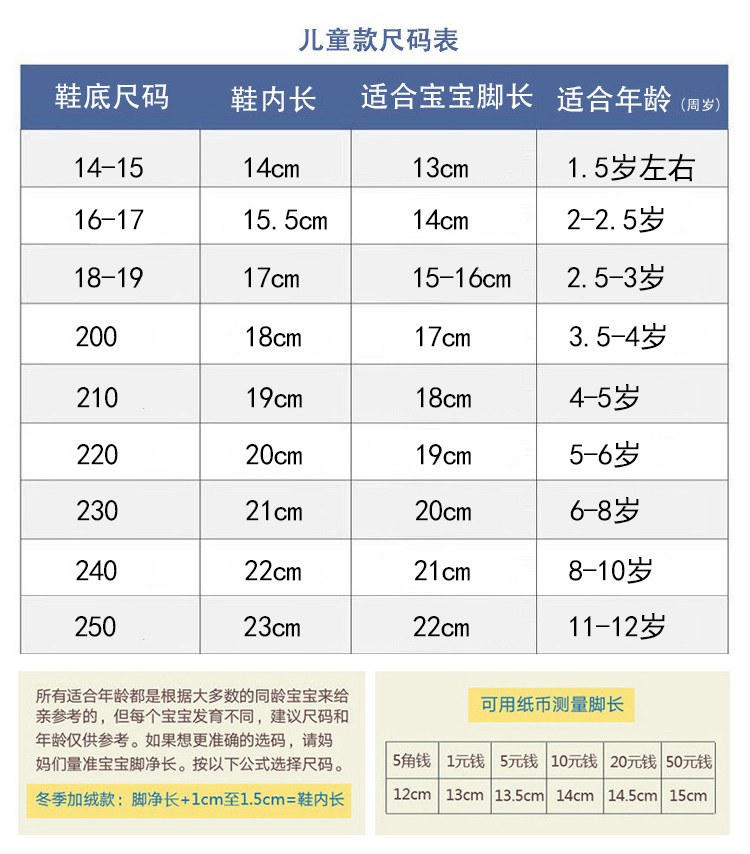 儿童款尺码表

| 鞋底尺码 | 鞋内长 | 适合宝宝脚长 | 适合年龄（周岁） |
|---|---|---|---|
| 14-15 | 14cm | 13cm | 1.5岁左右 |
| 16-17 | 15.5cm | 14cm | 2-2.5岁 |
| 18-19 | 17cm | 15-16cm | 2.5-3岁 |
| 200 | 18cm | 17cm | 3.5-4岁 |
| 210 | 19cm | 18cm | 4-5岁 |
| 220 | 20cm | 19cm | 5-6岁 |
| 230 | 21cm | 20cm | 6-8岁 |
| 240 | 22cm | 21cm | 8-10岁 |
| 250 | 23cm | 22cm | 11-12岁 |

所有适合年龄都是根据大多数的同龄宝宝来给亲参考的，但每个宝宝发育不同，建议尺码和年龄仅供参考。如果想更准确的选码，请妈妈们量准宝宝脚净长。按以下公式选择尺码。

冬季加绒款：脚净长+1cm至1.5cm=鞋内长

可用纸币测量脚长

| 5角钱 | 1元钱 | 5元钱 | 10元钱 | 20元钱 | 50元钱 |
|---|---|---|---|---|---|
| 12cm | 13cm | 13.5cm | 14cm | 14.5cm | 15cm |